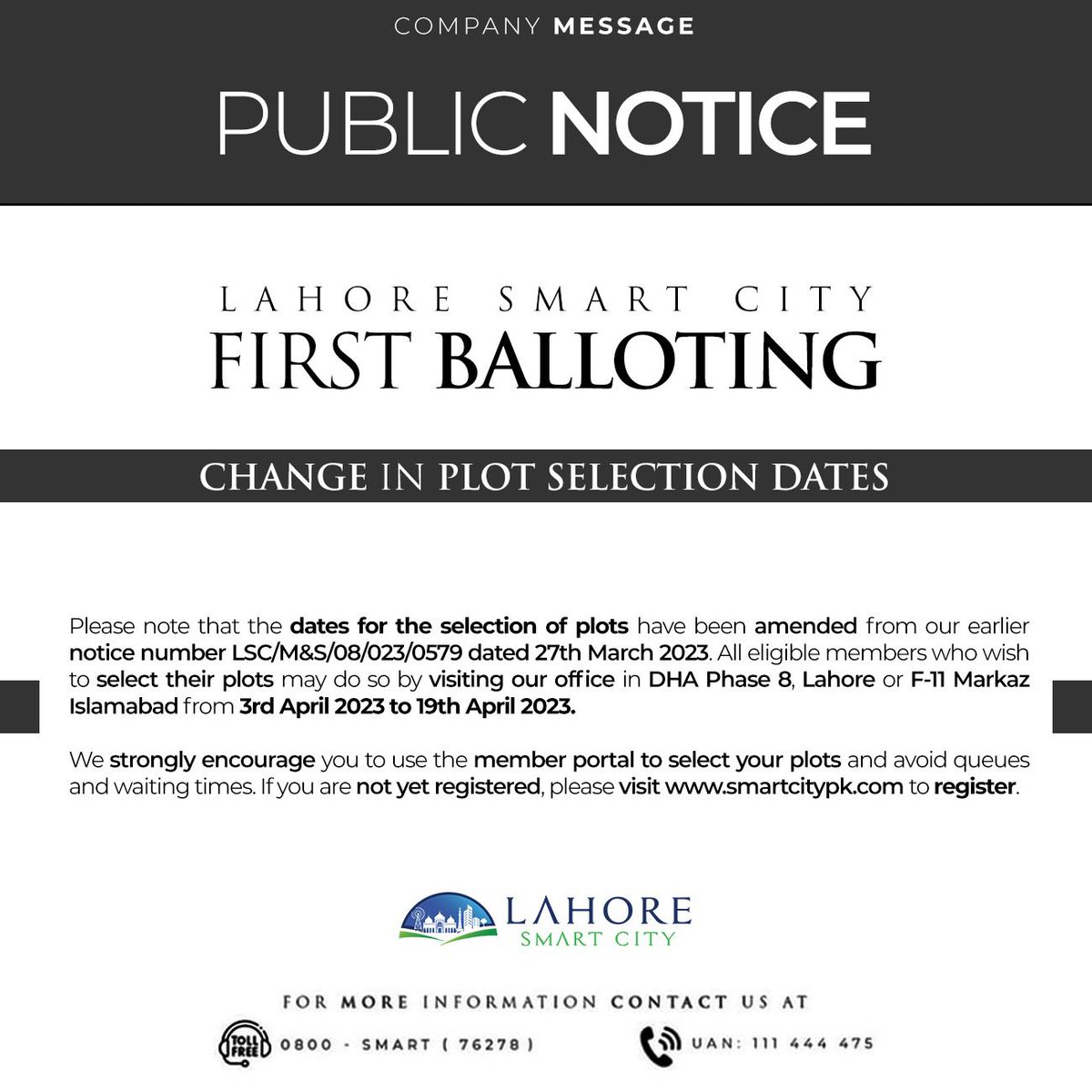 COMPANY MESSAGE

PUBLIC NOTICE

LAHORE SMART CITY
FIRST BALLOTING

CHANGE IN PLOT SELECTION DATES

Please note that the dates for the selection of plots have been amended from our earlier notice number LSC/M&S/08/023/0579 dated 27th March 2023. All eligible members who wish to select their plots may do so by visiting our office in DHA Phase 8, Lahore or F-11 Markaz Islamabad from 3rd April 2023 to 19th April 2023.

We strongly encourage you to use the member portal to select your plots and avoid queues and waiting times. If you are not yet registered, please visit www.smartcitypk.com to register.

LAHORE
SMART CITY

FOR MORE INFORMATION CONTACT US AT

TOLL FREE 0800 - SMART ( 76278 )

UAN: 111 444 475